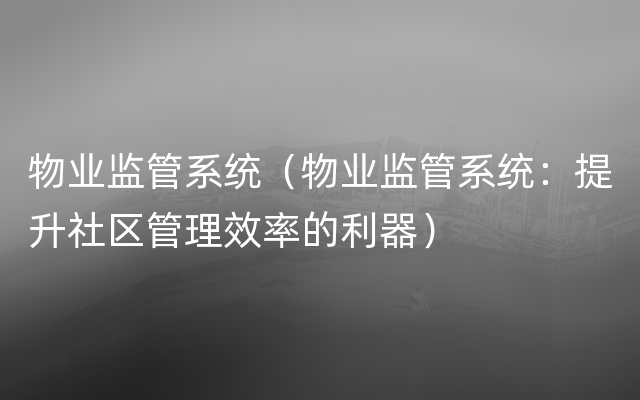 物业监管系统（物业监管系统：提升社区管理效率的利器）